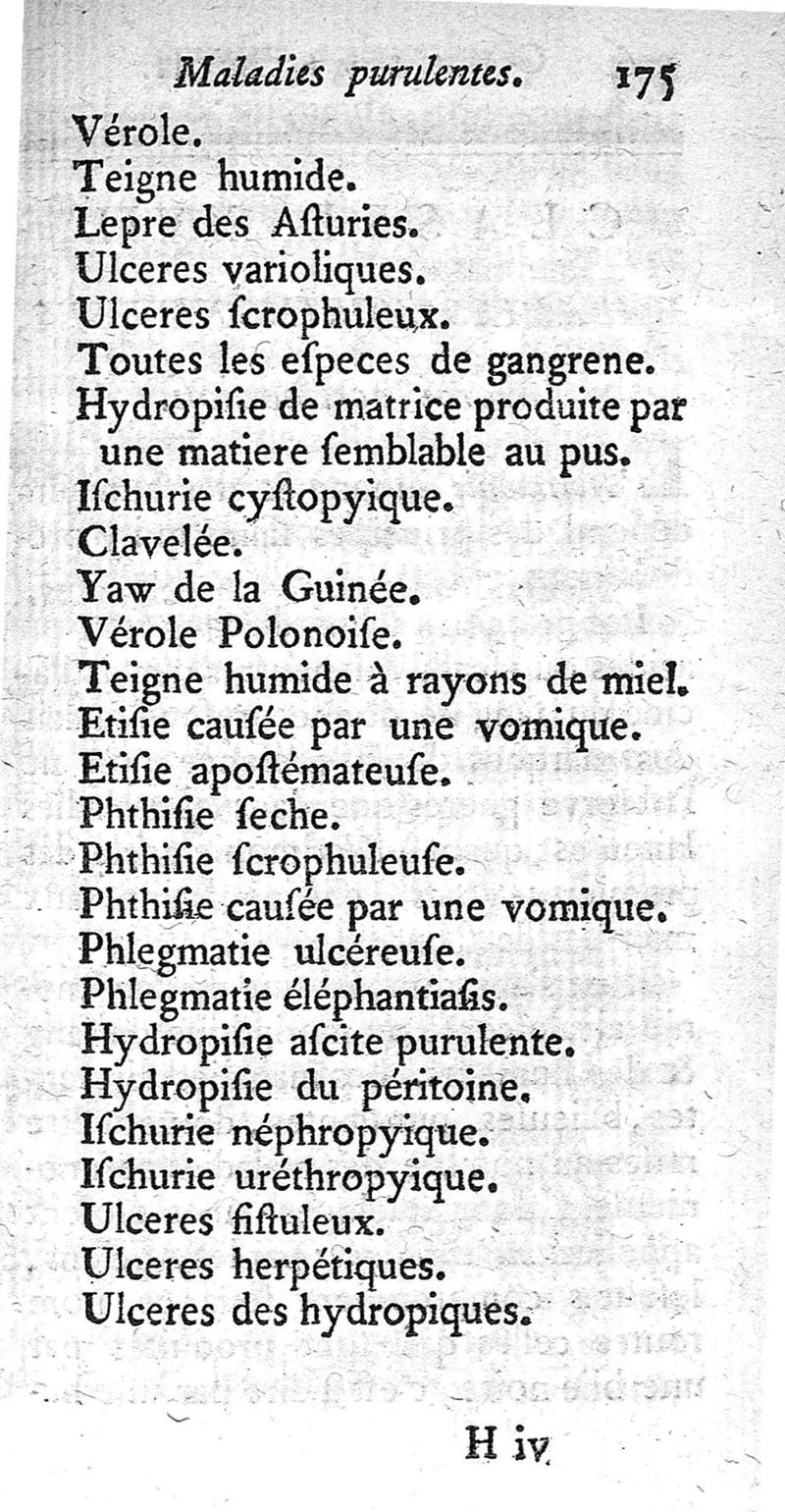 Maladies purulentes. 175

Vérole.
Teigne humide.
Lepre des Aſturies.
Ulceres varioliques.
Ulceres ſcrophuleux.
Toutes les eſpeces de gangrene.
Hydropiſie de matrice produite par une matiere ſemblable au pus.
Iſchurie cyſtopyique.
Clavelée.
Yaw de la Guinée.
Vérole Polonoiſe.
Teigne humide à rayons de miel.
Etiſie cauſée par une vomique.
Etiſie apoſtémateuſe.
Phthiſie ſeche.
Phthiſie ſcrophuleuſe.
Phthiſie cauſée par une vomique.
Phlegmatie ulcéreuſe.
Phlegmatie éléphantiaſis.
Hydropiſie aſcite purulente.
Hydropiſie du péritoine.
Iſchurie néphropyique.
Iſchurie uréthropyique.
Ulceres fiſtuleux.
Ulceres herpétiques.
Ulceres des hydropiques.

H iv